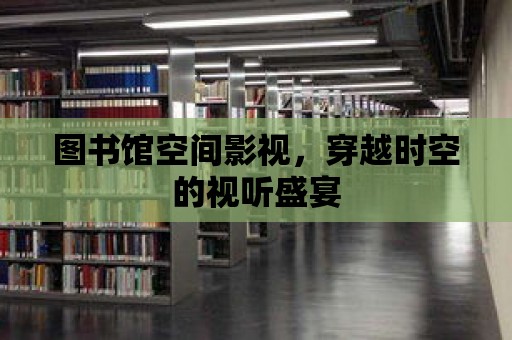 图书馆空间影视，穿越时空的视听盛宴